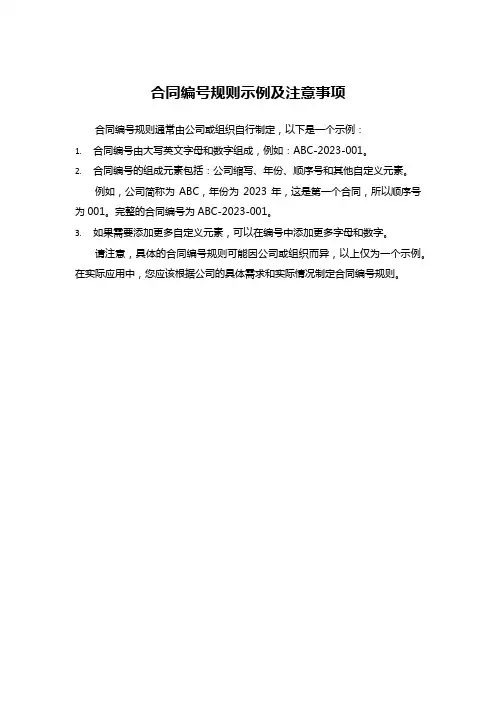 合同编号规则示例及注意事项

合同编号规则通常由公司或组织自行制定，以下是一个示例：

1. 合同编号由大写英文字母和数字组成，例如：ABC-2023-001。

2. 合同编号的组成元素包括：公司缩写、年份、顺序号和其他自定义元素。

例如，公司简称为 ABC，年份为 2023 年，这是第一个合同，所以顺序号为 001。完整的合同编号为 ABC-2023-001。

3. 如果需要添加更多自定义元素，可以在编号中添加更多字母和数字。

请注意，具体的合同编号规则可能因公司或组织而异，以上仅为一个示例。在实际应用中，您应该根据公司的具体需求和实际情况制定合同编号规则。